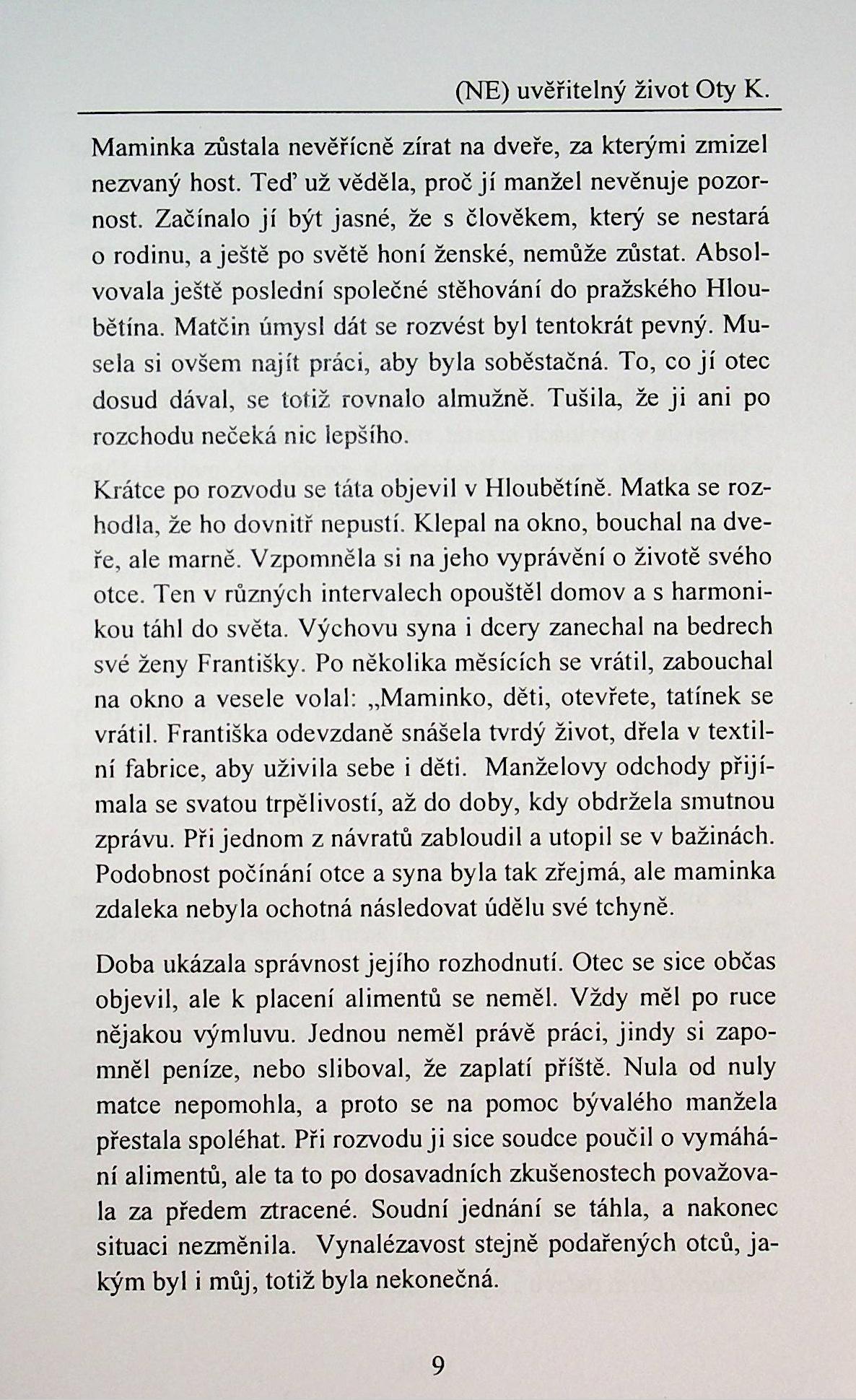 (NE) uvěřitelný život Oty K.

Maminka zůstala nevěřícně zírat na dveře, za kterými zmizel nezvaný host. Teď už věděla, proč jí manžel nevěnuje pozornost. Začínalo jí být jasné, že s člověkem, který se nestará o rodinu, a ještě po světě honí ženské, nemůže zůstat. Absolvovala ještě poslední společné stěhování do pražského Hloubětína. Matčin úmysl dát se rozvést byl tentokrát pevný. Musela si ovšem najít práci, aby byla soběstačná. To, co jí otec dosud dával, se totiž rovnalo almužně. Tušila, že ji ani po rozchodu nečeká nic lepšího.

Krátce po rozvodu se táta objevil v Hloubětíně. Matka se rozhodla, že ho dovnitř nepustí. Klepal na okno, bouchal na dveře, ale marně. Vzpomněla si na jeho vyprávění o životě svého otce. Ten v různých intervalech opouštěl domov a s harmonikou táhl do světa. Výchovu syna i dcery zanechal na bedrech své ženy Františky. Po několika měsících se vrátil, zabouchal na okno a vesele volal: „Maminko, děti, otevřete, tatínek se vrátil. Františka odevzdaně snášela tvrdý život, dřela v textilní fabrice, aby uživila sebe i děti. Manželovy odchody přijímala se svatou trpělivostí, až do doby, kdy obdržela smutnou zprávu. Při jednom z návratů zabloudil a utopil se v bažinách. Podobnost počínání otce a syna byla tak zřejmá, ale maminka zdaleka nebyla ochotná následovat údělu své tchyně.

Doba ukázala správnost jejího rozhodnutí. Otec se sice občas objevil, ale k placení alimentů se neměl. Vždy měl po ruce nějakou výmluvu. Jednou neměl právě práci, jindy si zapomněl peníze, nebo sliboval, že zaplatí příště. Nula od nuly matce nepomohla, a proto se na pomoc bývalého manžela přestala spoléhat. Při rozvodu ji sice soudce poučil o vymáhání alimentů, ale ta to po dosavadních zkušenostech považovala za předem ztracené. Soudní jednání se táhla, a nakonec situaci nezměnila. Vynalézavost stejně podařených otců, jakým byl i můj, totiž byla nekonečná.

9